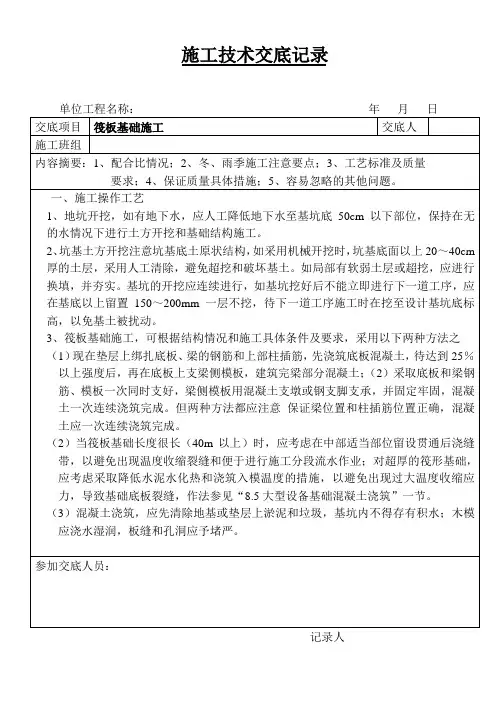 施工技术交底记录

单位工程名称： 年 月 日

| 交底项目 | 筏板基础施工 | 交底人 | |
|---|---|---|---|
| 施工班组 | | | |

内容摘要：1、配合比情况；2、冬、雨季施工注意要点；3、工艺标准及质量要求；4、保证质量具体措施；5、容易忽略的其他问题。

一、施工操作工艺

1、地坑开挖，如有地下水，应人工降低地下水至基坑底 50cm 以下部位，保持在无的水情况下进行土方开挖和基础结构施工。

2、坑基土方开挖注意坑基底土原状结构，如采用机械开挖时，坑基底面以上 20～40cm 厚的土层，采用人工清除，避免超挖和破坏基土。如局部有软弱土层或超挖，应进行换填，并夯实。基坑的开挖应连续进行，如基坑挖好后不能立即进行下一道工序，应在基底以上留置 150～200mm 一层不挖，待下一道工序施工时在挖至设计基坑底标高，以免基土被扰动。

3、筏板基础施工，可根据结构情况和施工具体条件及要求，采用以下两种方法之

（1）现在垫层上绑扎底板、梁的钢筋和上部柱插筋，先浇筑底板混凝土，待达到 25%以上强度后，再在底板上支梁侧模板，建筑完梁部分混凝土；（2）采取底板和梁钢筋、模板一次同时支好，梁侧模板用混凝土支墩或钢支脚支承，并固定牢固，混凝土一次连续浇筑完成。但两种方法都应注意 保证梁位置和柱插筋位置正确，混凝土应一次连续浇筑完成。

（2）当筏板基础长度很长（40m 以上）时，应考虑在中部适当部位留设贯通后浇缝带，以避免出现温度收缩裂缝和便于进行施工分段流水作业；对超厚的筏形基础，应考虑采取降低水泥水化热和浇筑入模温度的措施，以避免出现过大温度收缩应力，导致基础底板裂缝，作法参见“8.5 大型设备基础混凝土浇筑”一节。

（3）混凝土浇筑，应先清除地基或垫层上淤泥和垃圾，基坑内不得存有积水；木模应浇水湿润，板缝和孔洞应予堵严。

参加交底人员：

记录人